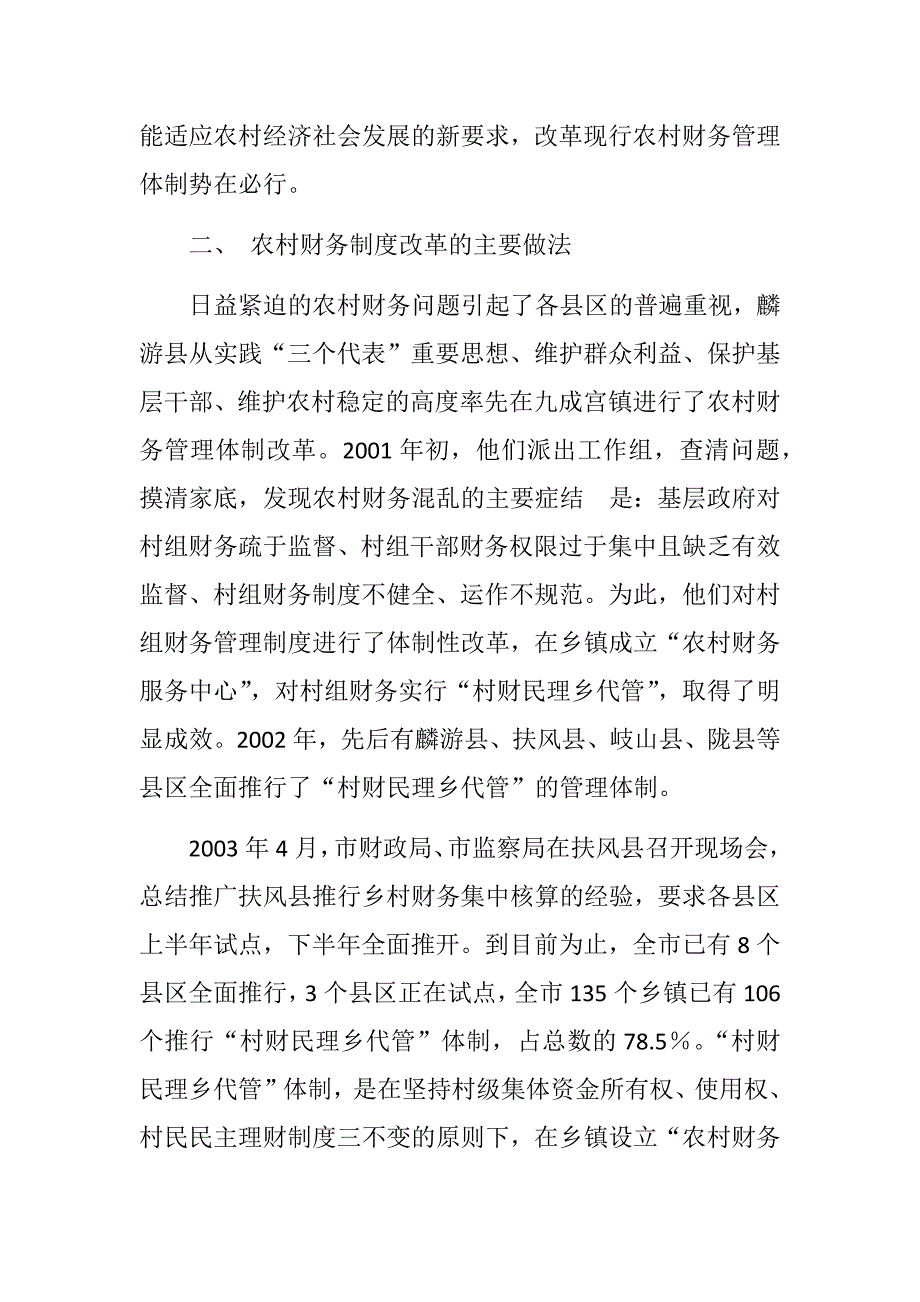 能适应农村经济社会发展的新要求，改革现行农村财务管理体制势在必行。

二、 农村财务制度改革的主要做法

日益紧迫的农村财务问题引起了各县区的普遍重视，麟游县从实践“三个代表”重要思想、维护群众利益、保护基层干部、维护农村稳定的高度率先在九成宫镇进行了农村财务管理体制改革。2001 年初，他们派出工作组，查清问题，摸清家底，发现农村财务混乱的主要症结 是：基层政府对村组财务疏于监督、村组干部财务权限过于集中且缺乏有效监督、村组财务制度不健全、运作不规范。为此，他们对村组财务管理制度进行了体制性改革，在乡镇成立“农村财务服务中心”，对村组财务实行“村财民理乡代管”，取得了明显成效。2002 年，先后有麟游县、扶风县、岐山县、陇县等县区全面推行了“村财民理乡代管”的管理体制。

2003 年 4 月，市财政局、市监察局在扶风县召开现场会，总结推广扶风县推行乡村财务集中核算的经验，要求各县区上半年试点，下半年全面推开。到目前为止，全市已有 8 个县区全面推行，3 个县区正在试点，全市 135 个乡镇已有 106 个推行“村财民理乡代管”体制，占总数的 78.5％。“村财民理乡代管”体制，是在坚持村级集体资金所有权、使用权、村民民主理财制度三不变的原则下，在乡镇设立“农村财务